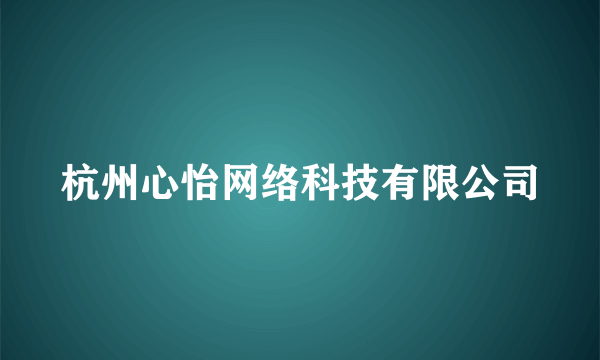 杭州心怡网络科技有限公司